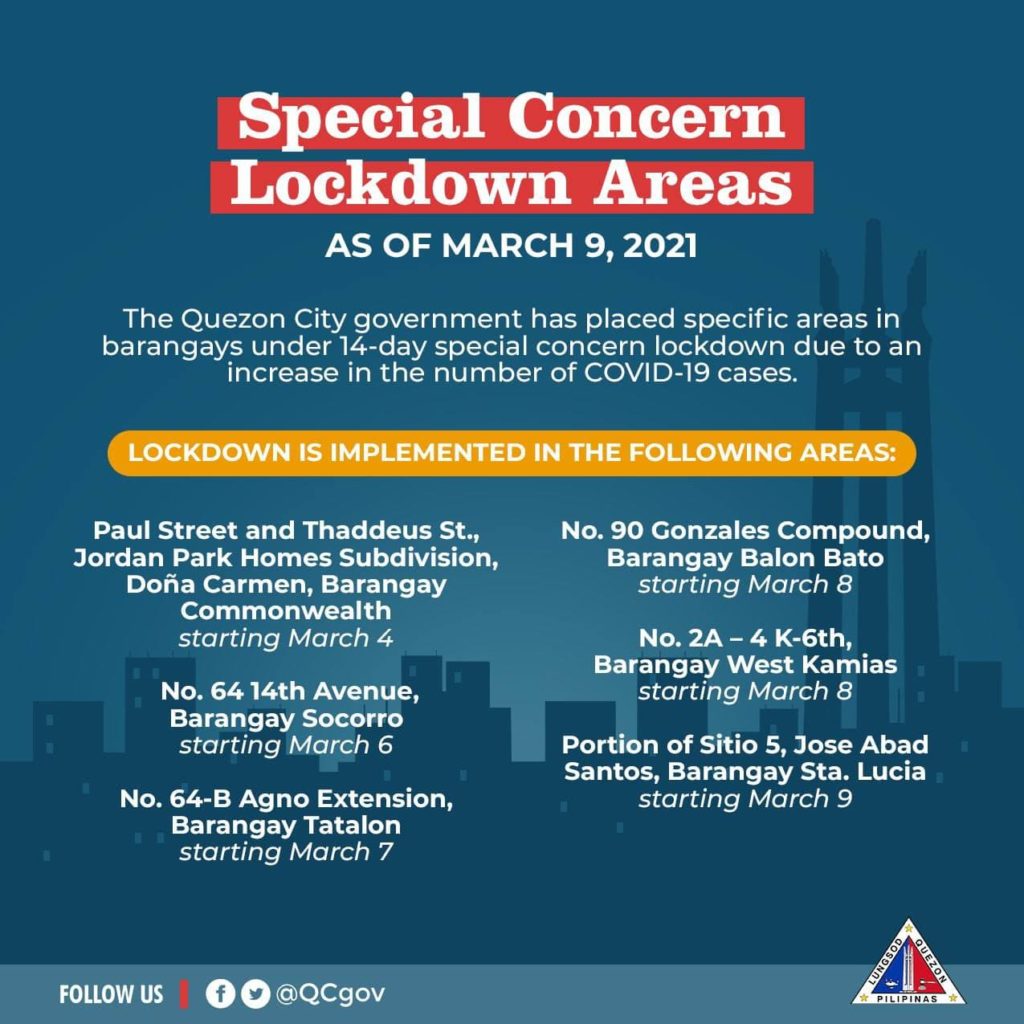 Special Concern Lockdown Areas

AS OF MARCH 9, 2021

The Quezon City government has placed specific areas in barangays under 14-day special concern lockdown due to an increase in the number of COVID-19 cases.

LOCKDOWN IS IMPLEMENTED IN THE FOLLOWING AREAS:

Paul Street and Thaddeus St., Jordan Park Homes Subdivision, Doña Carmen, Barangay Commonwealth
starting March 4

No. 64 14th Avenue, Barangay Socorro
starting March 6

No. 64-B Agno Extension, Barangay Tatalon
starting March 7

No. 90 Gonzales Compound, Barangay Balon Bato
starting March 8

No. 2A – 4 K-6th, Barangay West Kamias
starting March 8

Portion of Sitio 5, Jose Abad Santos, Barangay Sta. Lucia
starting March 9

FOLLOW US | @QCgov

LUNGSOD QUEZON PILIPINAS